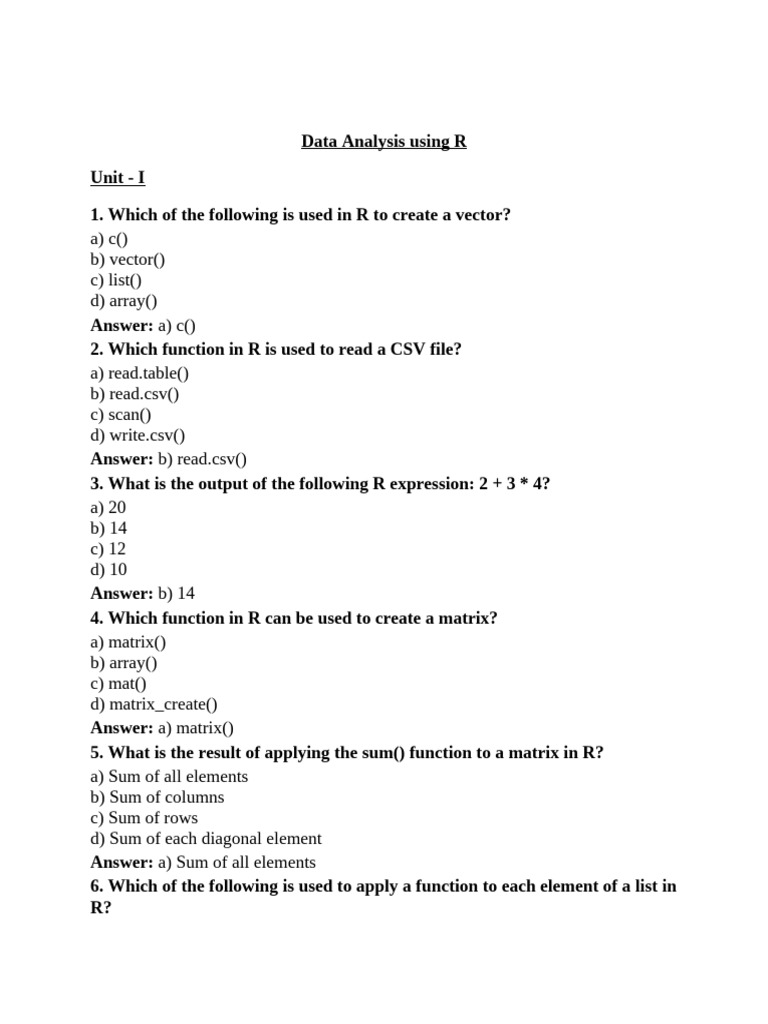 Data Analysis using R

Unit - I

1. Which of the following is used in R to create a vector?
a) c()
b) vector()
c) list()
d) array()
Answer: a) c()

2. Which function in R is used to read a CSV file?
a) read.table()
b) read.csv()
c) scan()
d) write.csv()
Answer: b) read.csv()

3. What is the output of the following R expression: 2 + 3 * 4?
a) 20
b) 14
c) 12
d) 10
Answer: b) 14

4. Which function in R can be used to create a matrix?
a) matrix()
b) array()
c) mat()
d) matrix_create()
Answer: a) matrix()

5. What is the result of applying the sum() function to a matrix in R?
a) Sum of all elements
b) Sum of columns
c) Sum of rows
d) Sum of each diagonal element
Answer: a) Sum of all elements

6. Which of the following is used to apply a function to each element of a list in R?